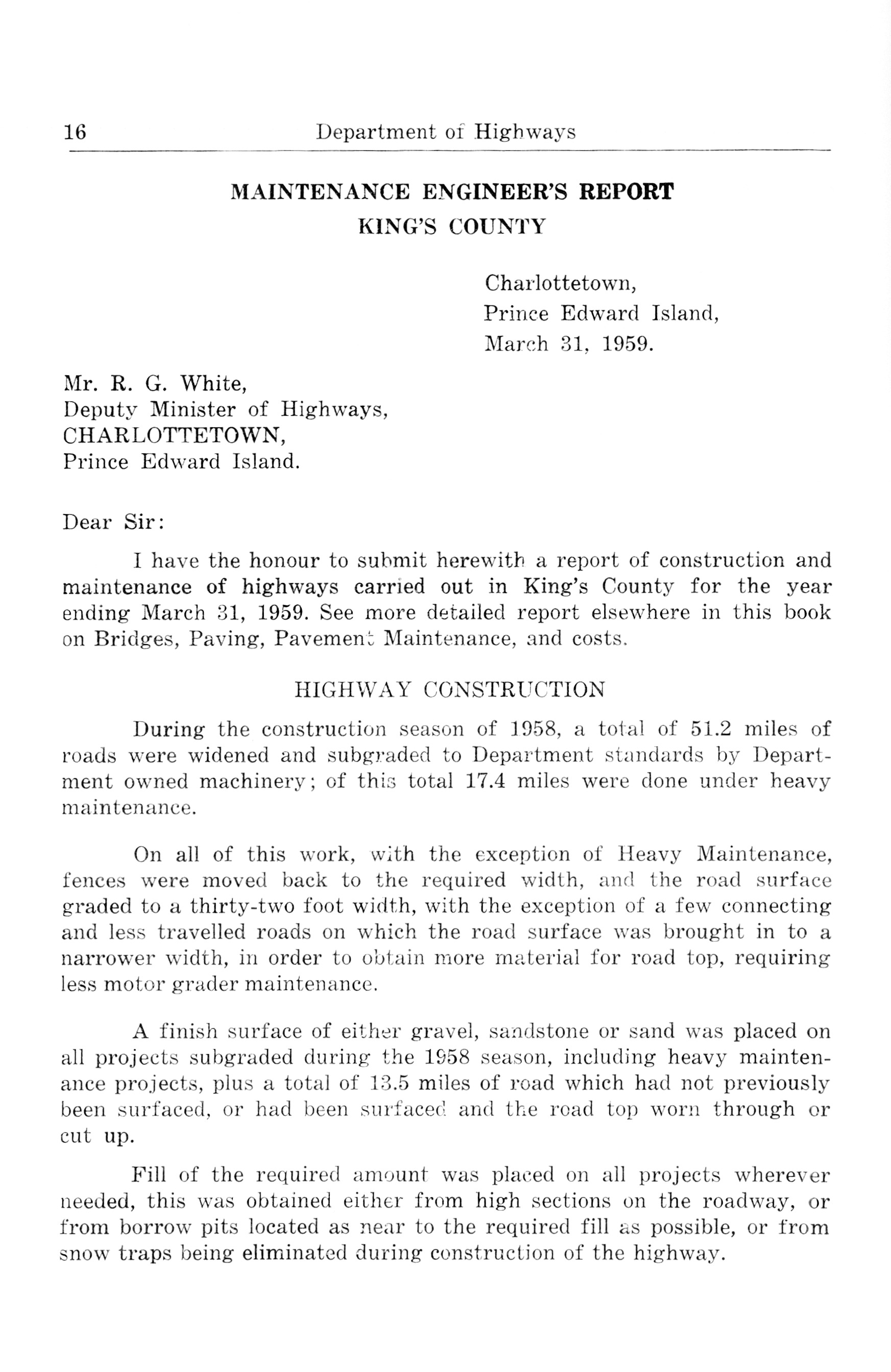 16 Department of Highways

MAINTENANCE ENGINEER'S REPORT
KING'S COUNTY

Charlottetown,
Prince Edward Island,
March 31, 1959.

Mr. R. G. White,
Deputy Minister of Highways,
CHARLOTTETOWN,
Prince Edward Island.

Dear Sir:

I have the honour to submit herewith a report of construction and maintenance of highways carried out in King's County for the year ending March 31, 1959. See more detailed report elsewhere in this book on Bridges, Paving, Pavement Maintenance, and costs.

HIGHWAY CONSTRUCTION

During the construction season of 1958, a total of 51.2 miles of roads were widened and subgraded to Department standards by Department owned machinery; of this total 17.4 miles were done under heavy maintenance.

On all of this work, with the exception of Heavy Maintenance, fences were moved back to the required width, and the road surface graded to a thirty-two foot width, with the exception of a few connecting and less travelled roads on which the road surface was brought in to a narrower width, in order to obtain more material for road top, requiring less motor grader maintenance.

A finish surface of either gravel, sandstone or sand was placed on all projects subgraded during the 1958 season, including heavy maintenance projects, plus a total of 13.5 miles of road which had not previously been surfaced, or had been surfaced and the road top worn through or cut up.

Fill of the required amount was placed on all projects wherever needed, this was obtained either from high sections on the roadway, or from borrow pits located as near to the required fill as possible, or from snow traps being eliminated during construction of the highway.